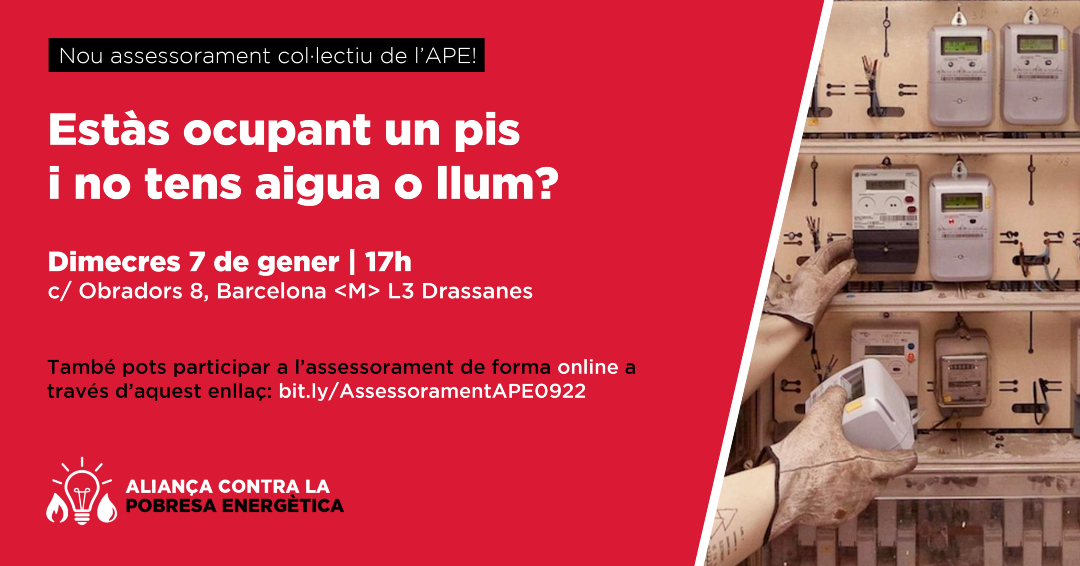 Nou assessorament col·lectiu de l'APE!

Estàs ocupant un pis i no tens aigua o llum?

Dimecres 7 de gener | 17h
c/ Obradors 8, Barcelona <M> L3 Drassanes

També pots participar a l'assessorament de forma online a través d'aquest enllaç: bit.ly/AssessoramentAPE0922

ALIANÇA CONTRA LA POBRESA ENERGÈTICA